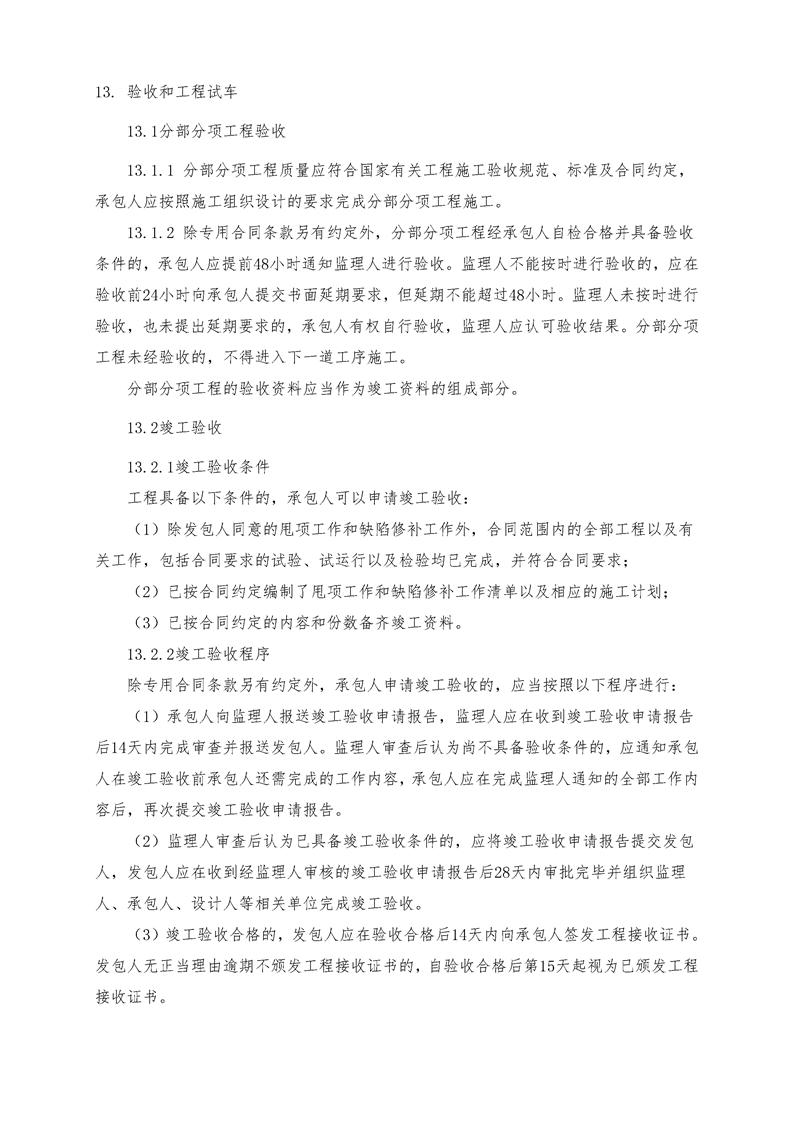 13. 验收和工程试车

13.1分部分项工程验收

13.1.1 分部分项工程质量应符合国家有关工程施工验收规范、标准及合同约定，承包人应按照施工组织设计的要求完成分部分项工程施工。

13.1.2 除专用合同条款另有约定外，分部分项工程经承包人自检合格并具备验收条件的，承包人应提前48小时通知监理人进行验收。监理人不能按时进行验收的，应在验收前24小时向承包人提交书面延期要求，但延期不能超过48小时。监理人未按时进行验收，也未提出延期要求的，承包人有权自行验收，监理人应认可验收结果。分部分项工程未经验收的，不得进入下一道工序施工。

分部分项工程的验收资料应当作为竣工资料的组成部分。

13.2竣工验收

13.2.1竣工验收条件

工程具备以下条件的，承包人可以申请竣工验收：

（1）除发包人同意的甩项工作和缺陷修补工作外，合同范围内的全部工程以及有关工作，包括合同要求的试验、试运行以及检验均已完成，并符合合同要求；

（2）已按合同约定编制了甩项工作和缺陷修补工作清单以及相应的施工计划；

（3）已按合同约定的内容和份数备齐竣工资料。

13.2.2竣工验收程序

除专用合同条款另有约定外，承包人申请竣工验收的，应当按照以下程序进行：

（1）承包人向监理人报送竣工验收申请报告，监理人应在收到竣工验收申请报告后14天内完成审查并报送发包人。监理人审查后认为尚不具备验收条件的，应通知承包人在竣工验收前承包人还需完成的工作内容，承包人应在完成监理人通知的全部工作内容后，再次提交竣工验收申请报告。

（2）监理人审查后认为已具备竣工验收条件的，应将竣工验收申请报告提交发包人，发包人应在收到经监理人审核的竣工验收申请报告后28天内审批完毕并组织监理人、承包人、设计人等相关单位完成竣工验收。

（3）竣工验收合格的，发包人应在验收合格后14天内向承包人签发工程接收证书。发包人无正当理由逾期不颁发工程接收证书的，自验收合格后第15天起视为已颁发工程接收证书。